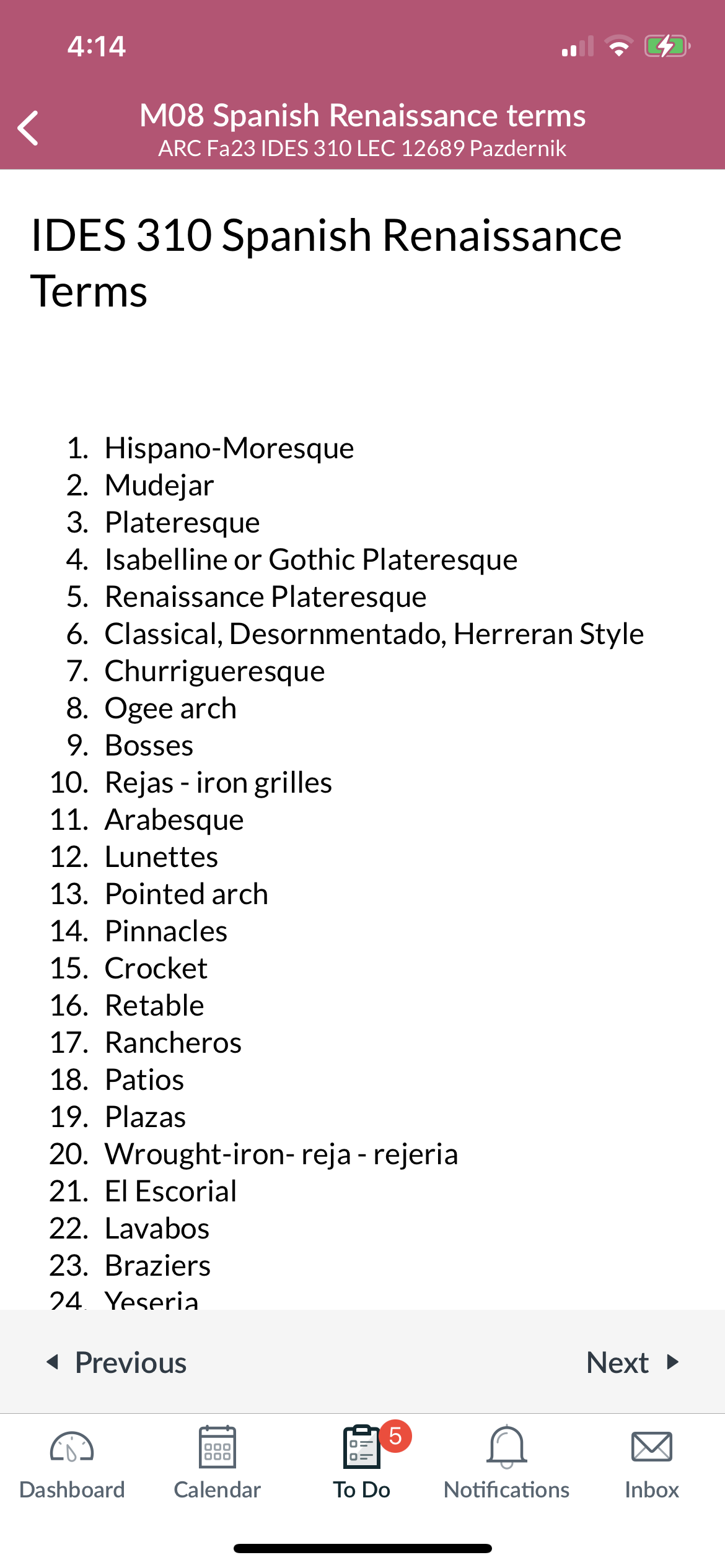 4:14

M08 Spanish Renaissance terms
ARC Fa23 IDES 310 LEC 12689 Pazdernik

IDES 310 Spanish Renaissance Terms

1. Hispano-Moresque
2. Mudejar
3. Plateresque
4. Isabelline or Gothic Plateresque
5. Renaissance Plateresque
6. Classical, Desornmentado, Herreran Style
7. Churrigueresque
8. Ogee arch
9. Bosses
10. Rejas - iron grilles
11. Arabesque
12. Lunettes
13. Pointed arch
14. Pinnacles
15. Crocket
16. Retable
17. Rancheros
18. Patios
19. Plazas
20. Wrought-iron- reja - rejeria
21. El Escorial
22. Lavabos
23. Braziers
24. Yeseria

Previous
Next

Dashboard
Calendar
5
To Do
Notifications
Inbox